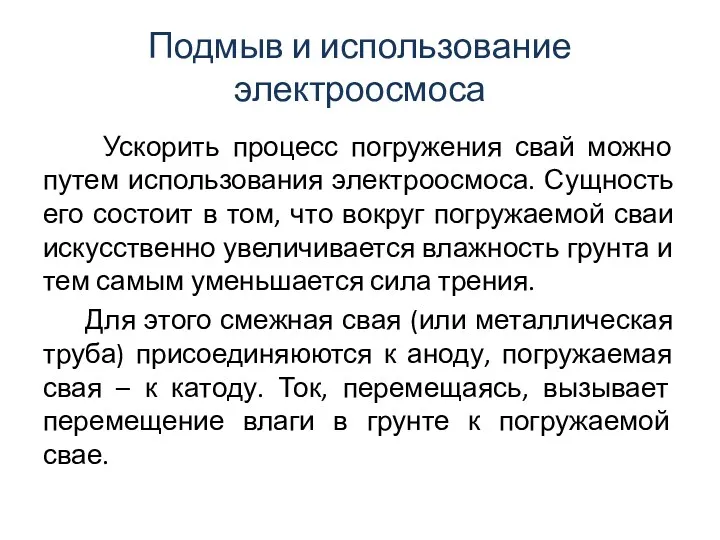 Подмыв и использование электроосмоса

Ускорить процесс погружения свай можно путем использования электроосмоса. Сущность его состоит в том, что вокруг погружаемой сваи искусственно увеличивается влажность грунта и тем самым уменьшается сила трения.

Для этого смежная свая (или металлическая труба) присоединяются к аноду, погружаемая свая – к катоду. Ток, перемещаясь, вызывает перемещение влаги в грунте к погружаемой свае.